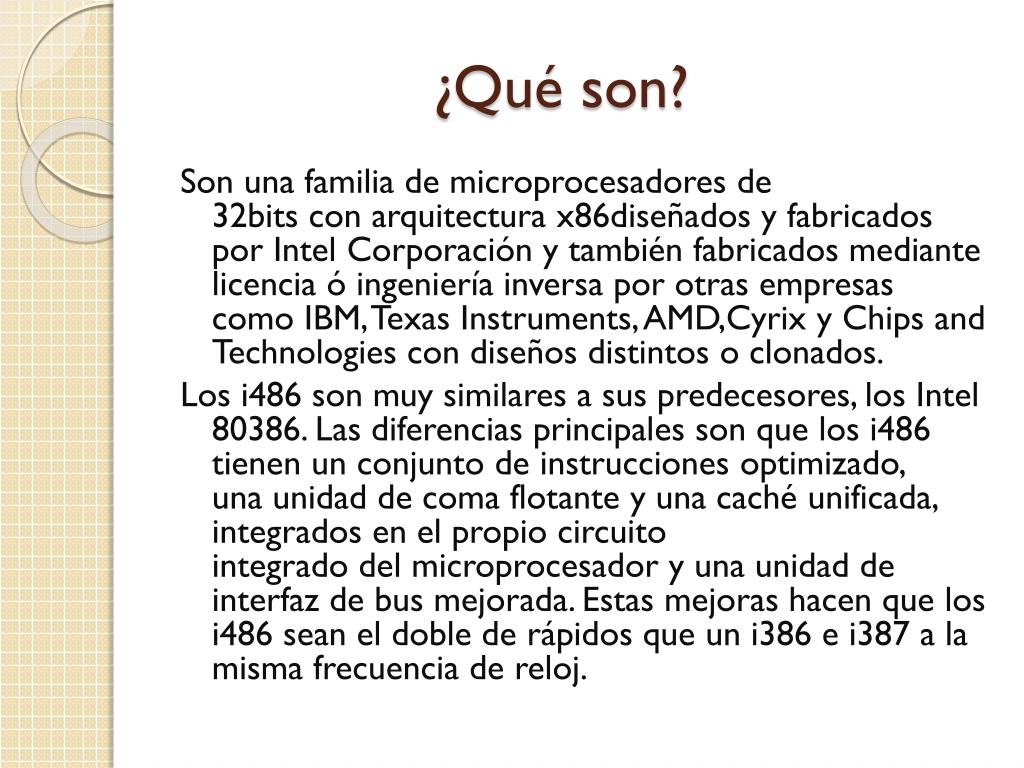 ¿Qué son?

Son una familia de microprocesadores de 32bits con arquitectura x86diseñados y fabricados por Intel Corporación y también fabricados mediante licencia ó ingeniería inversa por otras empresas como IBM, Texas Instruments, AMD,Cyrix y Chips and Technologies con diseños distintos o clonados.

Los i486 son muy similares a sus predecesores, los Intel 80386. Las diferencias principales son que los i486 tienen un conjunto de instrucciones optimizado, una unidad de coma flotante y una caché unificada, integrados en el propio circuito integrado del microprocesador y una unidad de interfaz de bus mejorada. Estas mejoras hacen que los i486 sean el doble de rápidos que un i386 e i387 a la misma frecuencia de reloj.